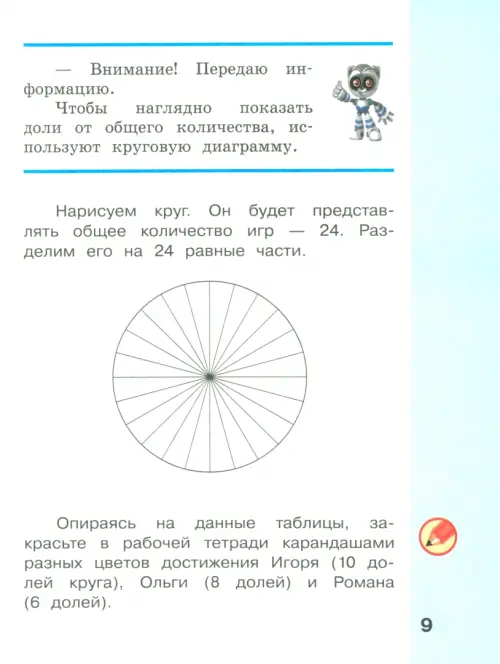 — Внимание! Передаю информацию.

Чтобы наглядно показать доли от общего количества, используют круговую диаграмму.

Нарисуем круг. Он будет представлять общее количество игр — 24. Разделим его на 24 равные части.

Опираясь на данные таблицы, закрасьте в рабочей тетради карандашами разных цветов достижения Игоря (10 долей круга), Ольги (8 долей) и Романа (6 долей).

9